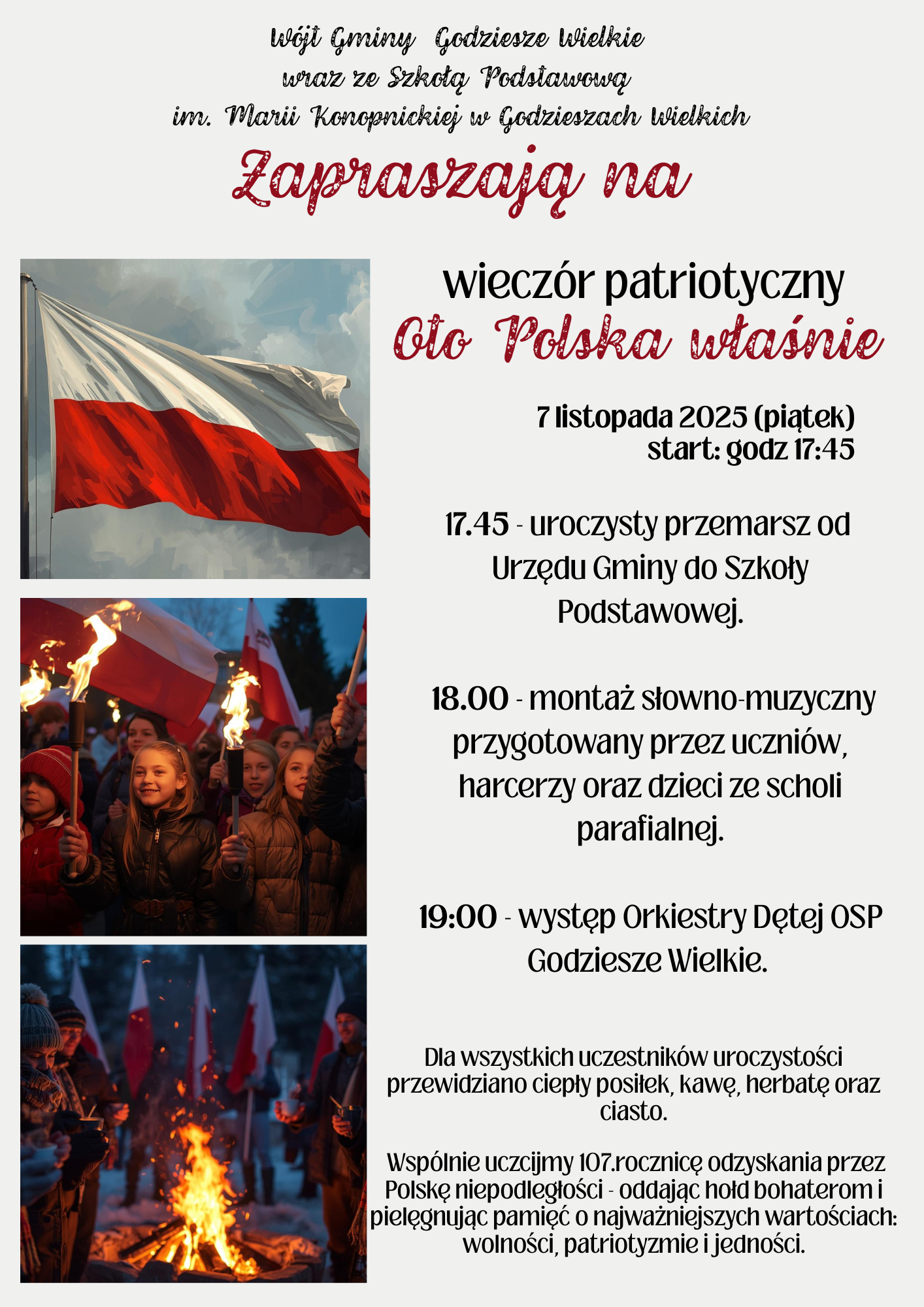 Wójt Gminy Godziesze Wielkie
wraz ze Szkołą Podstawową
im. Marii Konopnickiej w Godzieszach Wielkich

Zapraszają na

wieczór patriotyczny
Oto Polska właśnie

7 listopada 2025 (piątek)
start: godz 17:45

17.45 - uroczysty przemarsz od Urzędu Gminy do Szkoły Podstawowej.

18.00 - montaż słowno-muzyczny przygotowany przez uczniów, harcerzy oraz dzieci ze scholi parafialnej.

19:00 - występ Orkiestry Dętej OSP Godziesze Wielkie.

Dla wszystkich uczestników uroczystości przewidziano ciepły posiłek, kawę, herbatę oraz ciasto.

Wspólnie uczcijmy 107.rocznicę odzyskania przez Polskę niepodległości - oddając hołd bohaterom i pielęgnując pamięć o najważniejszych wartościach: wolności, patriotyzmie i jedności.